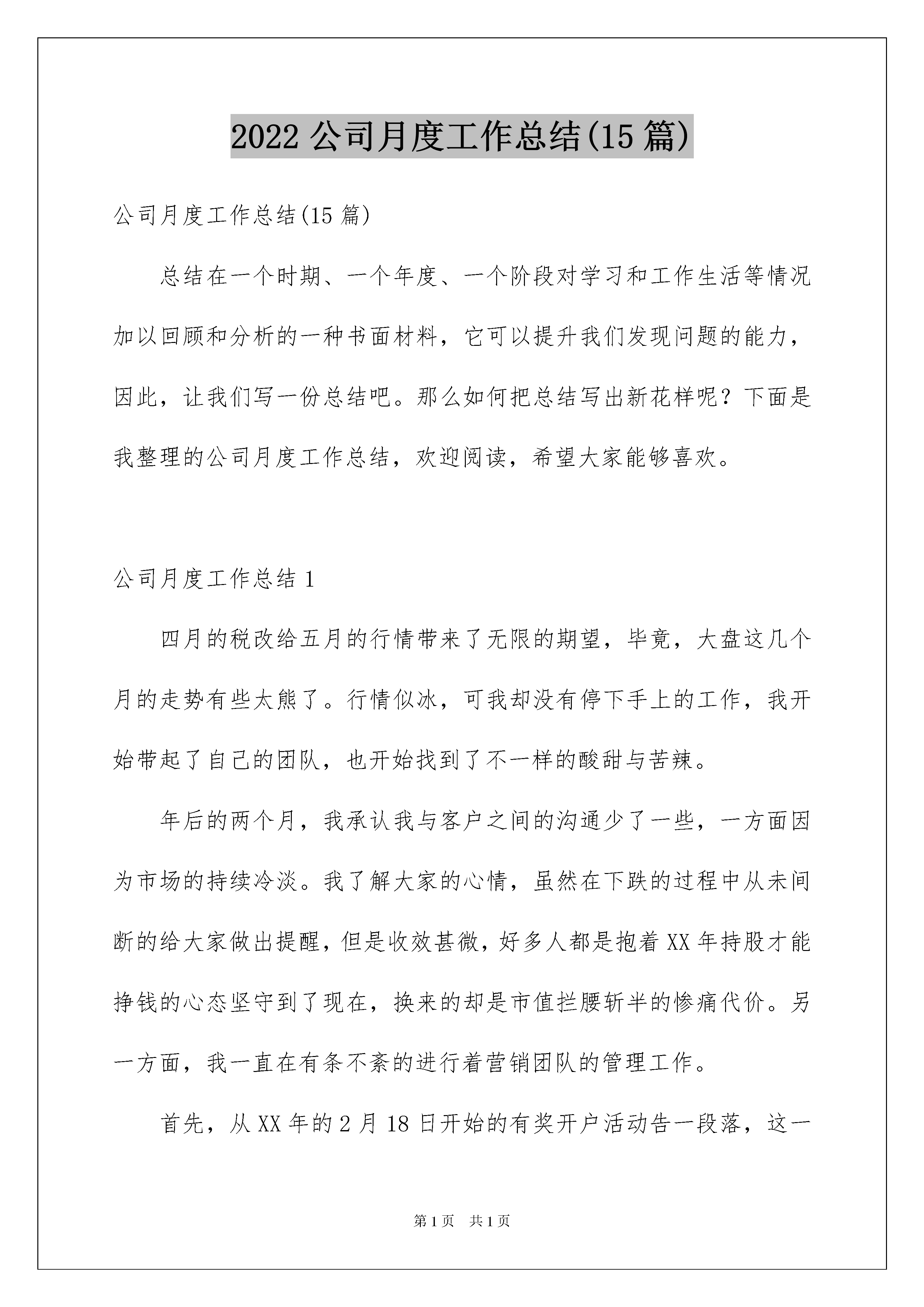 2022 公司月度工作总结(15 篇)

公司月度工作总结(15 篇)

总结在一个时期、一个年度、一个阶段对学习和工作生活等情况加以回顾和分析的一种书面材料，它可以提升我们发现问题的能力，因此，让我们写一份总结吧。那么如何把总结写出新花样呢？下面是我整理的公司月度工作总结，欢迎阅读，希望大家能够喜欢。

公司月度工作总结 1

四月的税改给五月的行情带来了无限的期望，毕竟，大盘这几个月的走势有些太熊了。行情似冰，可我却没有停下手上的工作，我开始带起了自己的团队，也开始找到了不一样的酸甜与苦辣。

年后的两个月，我承认我与客户之间的沟通少了一些，一方面因为市场的持续冷淡。我了解大家的心情，虽然在下跌的过程中从未间断的给大家做出提醒，但是收效甚微，好多人都是抱着 XX 年持股才能挣钱的心态坚守到了现在，换来的却是市值拦腰斩半的惨痛代价。另一方面，我一直在有条不紊的进行着营销团队的管理工作。

首先，从 XX 年的 2 月 18 日开始的有奖开户活动告一段落，这一

第 1 页　共 1 页